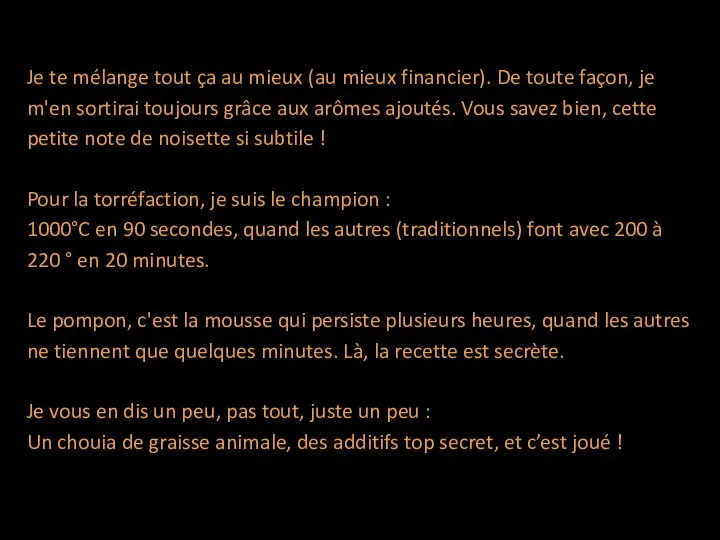 Je te mélange tout ça au mieux (au mieux financier). De toute façon, je m'en sortirai toujours grâce aux arômes ajoutés. Vous savez bien, cette petite note de noisette si subtile !

Pour la torréfaction, je suis le champion :
1000°C en 90 secondes, quand les autres (traditionnels) font avec 200 à 220 ° en 20 minutes.

Le pompon, c'est la mousse qui persiste plusieurs heures, quand les autres ne tiennent que quelques minutes. Là, la recette est secrète.

Je vous en dis un peu, pas tout, juste un peu :
Un chouia de graisse animale, des additifs top secret, et c'est joué !